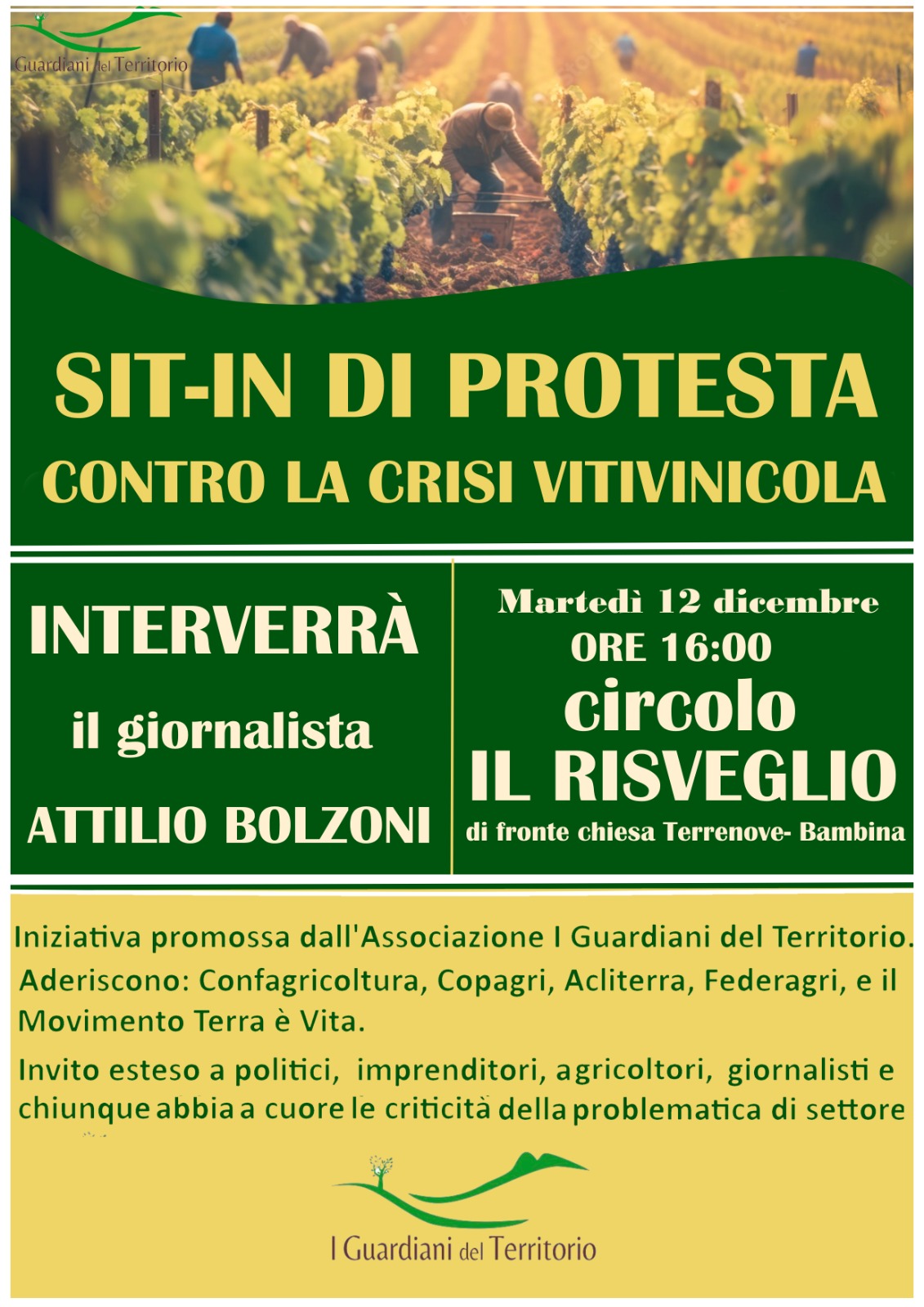 Guardiani del Territorio

SIT-IN DI PROTESTA
CONTRO LA CRISI VITIVINICOLA

INTERVERRÀ
il giornalista
ATTILIO BOLZONI

Martedì 12 dicembre
ORE 16:00
circolo
IL RISVEGLIO
di fronte chiesa Terrenove- Bambina

Iniziativa promossa dall'Associazione I Guardiani del Territorio.
Aderiscono: Confagricoltura, Copagri, Acliterra, Federagri, e il Movimento Terra è Vita.

Invito esteso a politici, imprenditori, agricoltori, giornalisti e chiunque abbia a cuore le criticità della problematica di settore

I Guardiani del Territorio